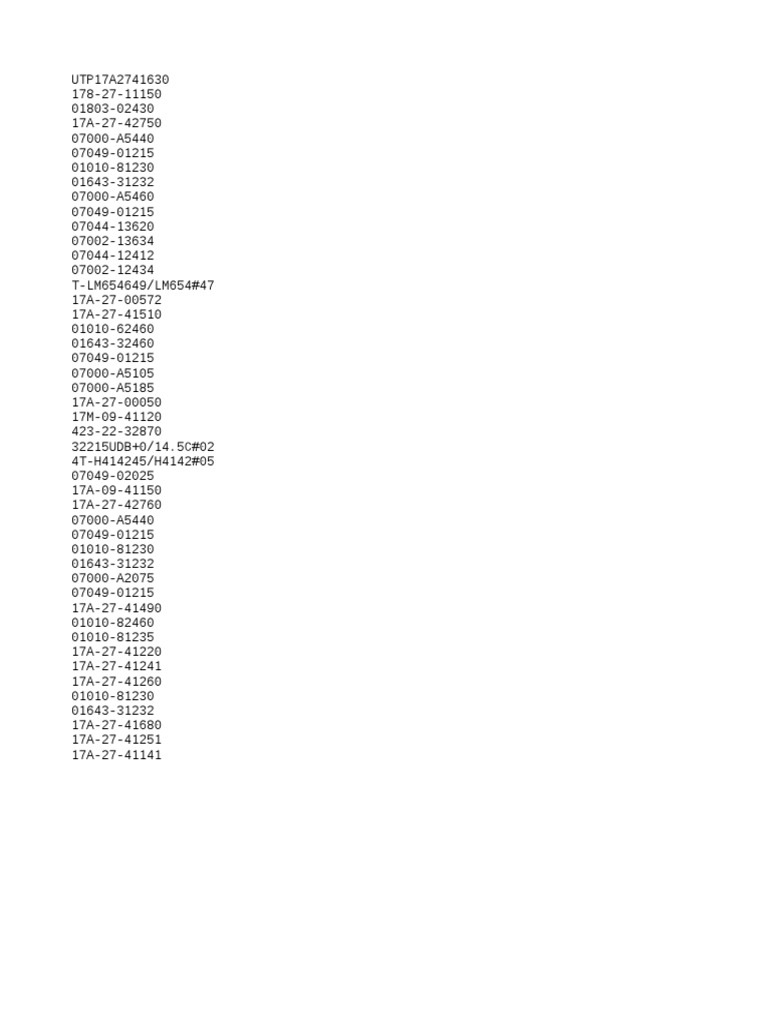 UTP17A2741630
178-27-11150
01803-02430
17A-27-42750
07000-A5440
07049-01215
01010-81230
01643-31232
07000-A5460
07049-01215
07044-13620
07002-13634
07044-12412
07002-12434
T-LM654649/LM654#47
17A-27-00572
17A-27-41510
01010-62460
01643-32460
07049-01215
07000-A5105
07000-A5185
17A-27-00050
17M-09-41120
423-22-32870
32215UDB+0/14.5C#02
4T-H414245/H4142#05
07049-02025
17A-09-41150
17A-27-42760
07000-A5440
07049-01215
01010-81230
01643-31232
07000-A2075
07049-01215
17A-27-41490
01010-82460
01010-81235
17A-27-41220
17A-27-41241
17A-27-41260
01010-81230
01643-31232
17A-27-41680
17A-27-41251
17A-27-41141